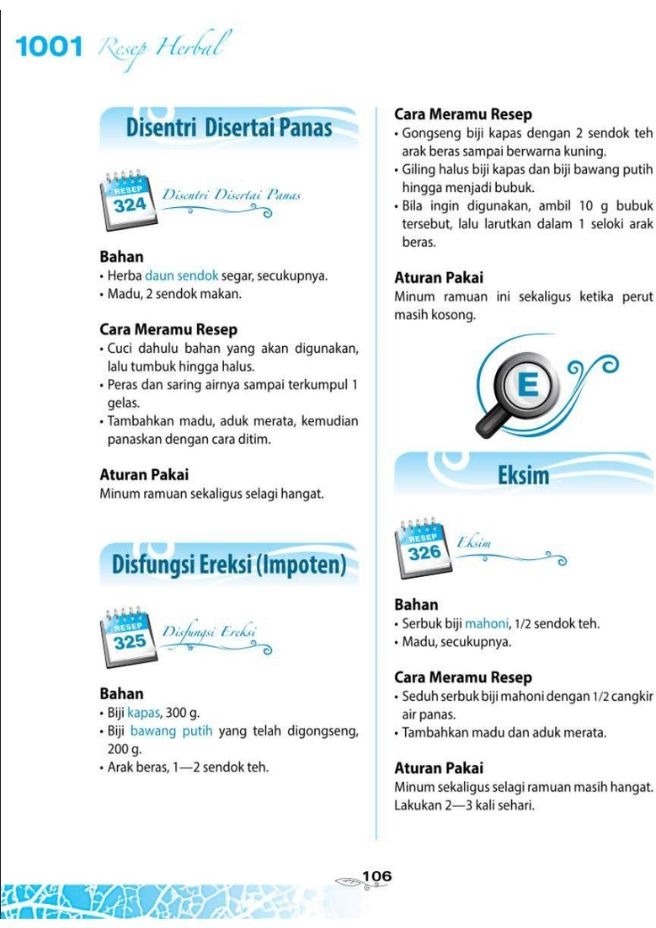 1001 Resep Herbal

Disentri Disertai Panas

RESEP 324 Disentri Disertai Panas

Bahan
• Herba daun sendok segar, secukupnya.
• Madu, 2 sendok makan.

Cara Meramu Resep
• Cuci dahulu bahan yang akan digunakan, lalu tumbuk hingga halus.
• Peras dan saring airnya sampai terkumpul 1 gelas.
• Tambahkan madu, aduk merata, kemudian panaskan dengan cara ditim.

Aturan Pakai
Minum ramuan sekaligus selagi hangat.

Disfungsi Ereksi (Impoten)

RESEP 325 Disfungsi Ereksi

Bahan
• Biji kapas, 300 g.
• Biji bawang putih yang telah digongseng, 200 g.
• Arak beras, 1—2 sendok teh.

Cara Meramu Resep
• Gongseng biji kapas dengan 2 sendok teh arak beras sampai berwarna kuning.
• Giling halus biji kapas dan biji bawang putih hingga menjadi bubuk.
• Bila ingin digunakan, ambil 10 g bubuk tersebut, lalu larutkan dalam 1 seloki arak beras.

Aturan Pakai
Minum ramuan ini sekaligus ketika perut masih kosong.

E

Eksim

RESEP 326 Eksim

Bahan
• Serbuk biji mahoni, 1/2 sendok teh.
• Madu, secukupnya.

Cara Meramu Resep
• Seduh serbuk biji mahoni dengan 1/2 cangkir air panas.
• Tambahkan madu dan aduk merata.

Aturan Pakai
Minum sekaligus selagi ramuan masih hangat. Lakukan 2—3 kali sehari.

106